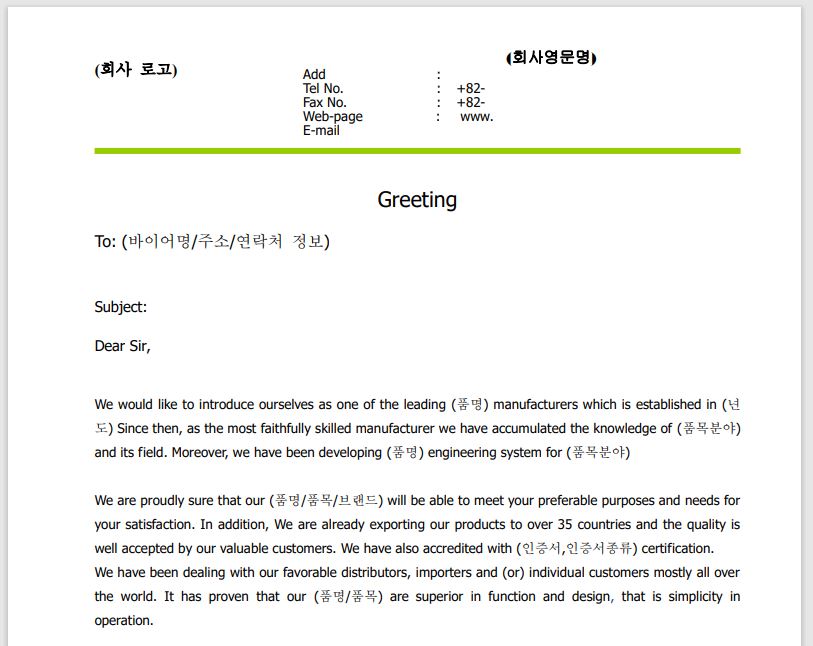 (회사 로고)

(회사영문명)

Add :
Tel No. : +82-
Fax No. : +82-
Web-page : www.
E-mail

Greeting

To: (바이어명/주소/연락처 정보)

Subject:

Dear Sir,

We would like to introduce ourselves as one of the leading (품명) manufacturers which is established in (년도) Since then, as the most faithfully skilled manufacturer we have accumulated the knowledge of (품목분야) and its field. Moreover, we have been developing (품명) engineering system for (품목분야)

We are proudly sure that our (품명/품목/브랜드) will be able to meet your preferable purposes and needs for your satisfaction. In addition, We are already exporting our products to over 35 countries and the quality is well accepted by our valuable customers. We have also accredited with (인증서,인증서종류) certification.
We have been dealing with our favorable distributors, importers and (or) individual customers mostly all over the world. It has proven that our (품명/품목) are superior in function and design, that is simplicity in operation.